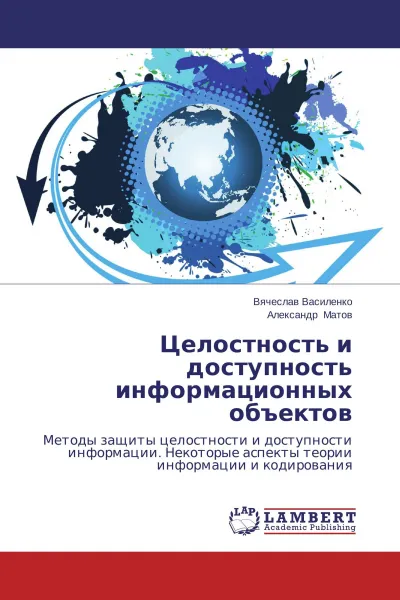 Вячеслав Василенко
Александр Матов

Целостность и доступность информационных объектов

Методы защиты целостности и доступности информации. Некоторые аспекты теории информации и кодирования

LAP
LAMBERT
Academic Publishing